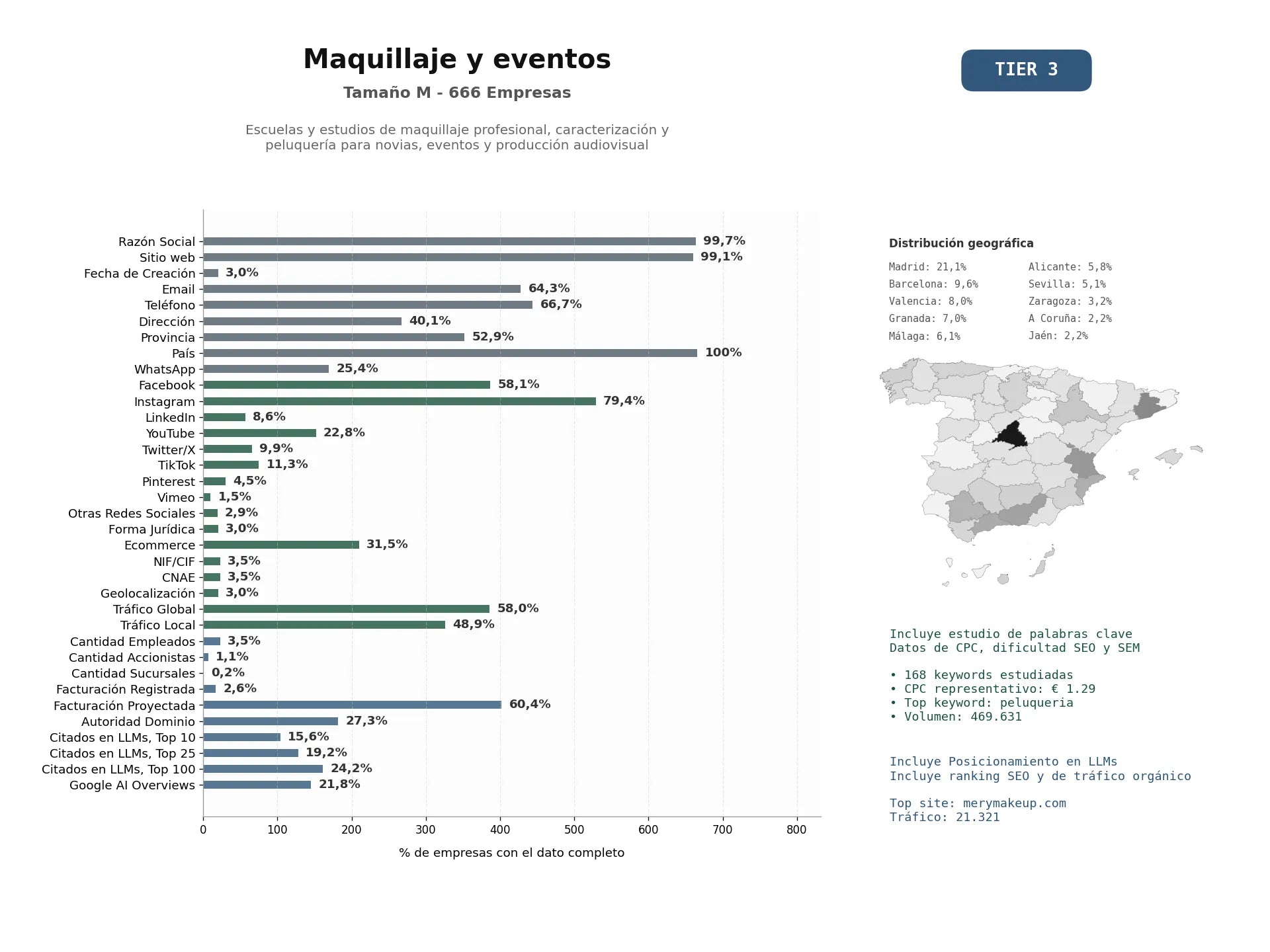 Maquillaje y eventos

Tamaño M - 666 Empresas

Escuelas y estudios de maquillaje profesional, caracterización y peluquería para novias, eventos y producción audiovisual

TIER 3

Razón Social 99,7%
Sitio web 99,1%
Fecha de Creación 3,0%
Email 64,3%
Teléfono 66,7%
Dirección 40,1%
Provincia 52,9%
País 100%
WhatsApp 25,4%
Facebook 58,1%
Instagram 79,4%
LinkedIn 8,6%
YouTube 22,8%
Twitter/X 9,9%
TikTok 11,3%
Pinterest 4,5%
Vimeo 1,5%
Otras Redes Sociales 2,9%
Forma Jurídica 3,0%
Ecommerce 31,5%
NIF/CIF 3,5%
CNAE 3,5%
Geolocalización 3,0%
Tráfico Global 58,0%
Tráfico Local 48,9%
Cantidad Empleados 3,5%
Cantidad Accionistas 1,1%
Cantidad Sucursales 0,2%
Facturación Registrada 2,6%
Facturación Proyectada 60,4%
Autoridad Dominio 27,3%
Citados en LLMs, Top 10 15,6%
Citados en LLMs, Top 25 19,2%
Citados en LLMs, Top 100 24,2%
Google AI Overviews 21,8%

0 100 200 300 400 500 600 700 800

% de empresas con el dato completo

Distribución geográfica

Madrid: 21,1%
Barcelona: 9,6%
Valencia: 8,0%
Granada: 7,0%
Málaga: 6,1%
Alicante: 5,8%
Sevilla: 5,1%
Zaragoza: 3,2%
A Coruña: 2,2%
Jaén: 2,2%

Incluye estudio de palabras clave
Datos de CPC, dificultad SEO y SEM

• 168 keywords estudiadas
• CPC representativo: € 1.29
• Top keyword: peluqueria
• Volumen: 469.631

Incluye Posicionamiento en LLMs
Incluye ranking SEO y de tráfico orgánico

Top site: merymakeup.com
Tráfico: 21.321